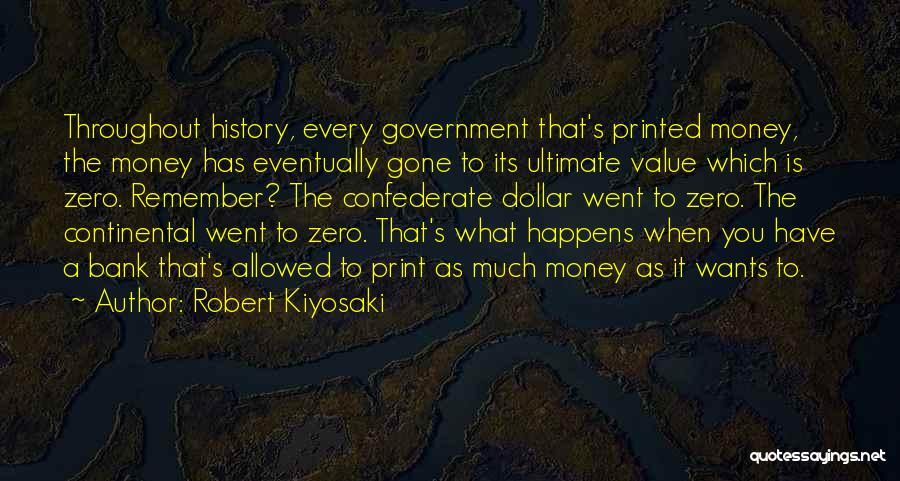 Throughout history, every government that's printed money, the money has eventually gone to its ultimate value which is zero. Remember? The confederate dollar went to zero. The continental went to zero. That's what happens when you have a bank that's allowed to print as much money as it wants to.

~ Author: Robert Kiyosaki

quotessayings.net